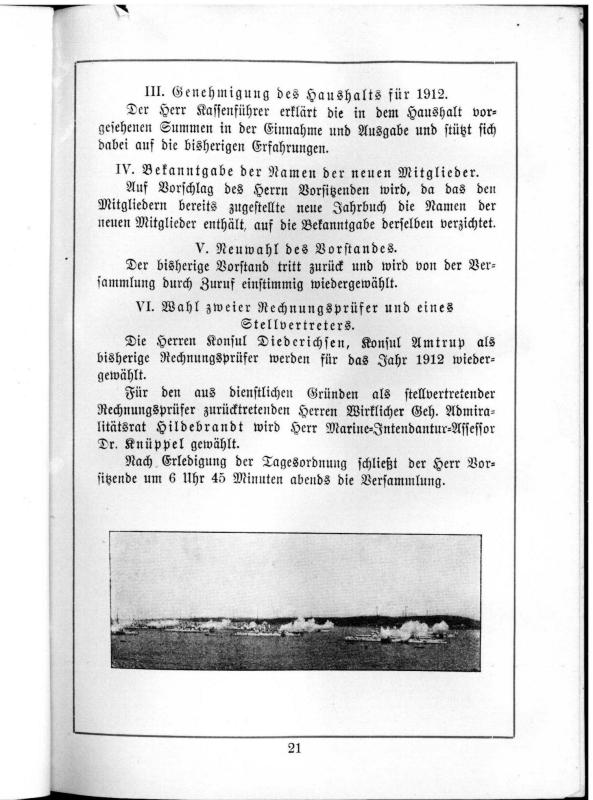 III. Genehmigung des Haushalts für 1912.

Der Herr Kassenführer erklärt die in dem Haushalt vorgesehenen Summen in der Einnahme und Ausgabe und stützt sich dabei auf die bisherigen Erfahrungen.

IV. Bekanntgabe der Namen der neuen Mitglieder.

Auf Vorschlag des Herrn Vorsitzenden wird, da das den Mitgliedern bereits zugestellte neue Jahrbuch die Namen der neuen Mitglieder enthält, auf die Bekanntgabe derselben verzichtet.

V. Neuwahl des Vorstandes.

Der bisherige Vorstand tritt zurück und wird von der Versammlung durch Zuruf einstimmig wiedergewählt.

VI. Wahl zweier Rechnungsprüfer und eines Stellvertreters.

Die Herren Konsul Diederichsen, Konsul Amtrup als bisherige Rechnungsprüfer werden für das Jahr 1912 wiedergewählt.

Für den aus dienstlichen Gründen als stellvertretender Rechnungsprüfer zurücktretenden Herren Wirklicher Geh. Admiralitätsrat Hildebrandt wird Herr Marine-Intendantur-Assessor Dr. Knüppel gewählt.

Nach Erledigung der Tagesordnung schließt der Herr Vorsitzende um 6 Uhr 45 Minuten abends die Versammlung.

21